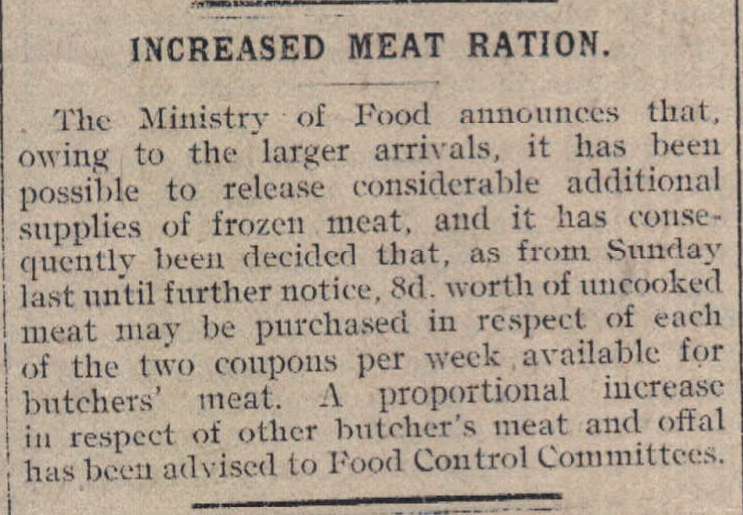 INCREASED MEAT RATION.

The Ministry of Food announces that, owing to the larger arrivals, it has been possible to release considerable additional supplies of frozen meat, and it has consequently been decided that, as from Sunday last until further notice, 8d. worth of uncooked meat may be purchased in respect of each of the two coupons per week available for butchers' meat. A proportional increase in respect of other butcher's meat and offal has been advised to Food Control Committees.